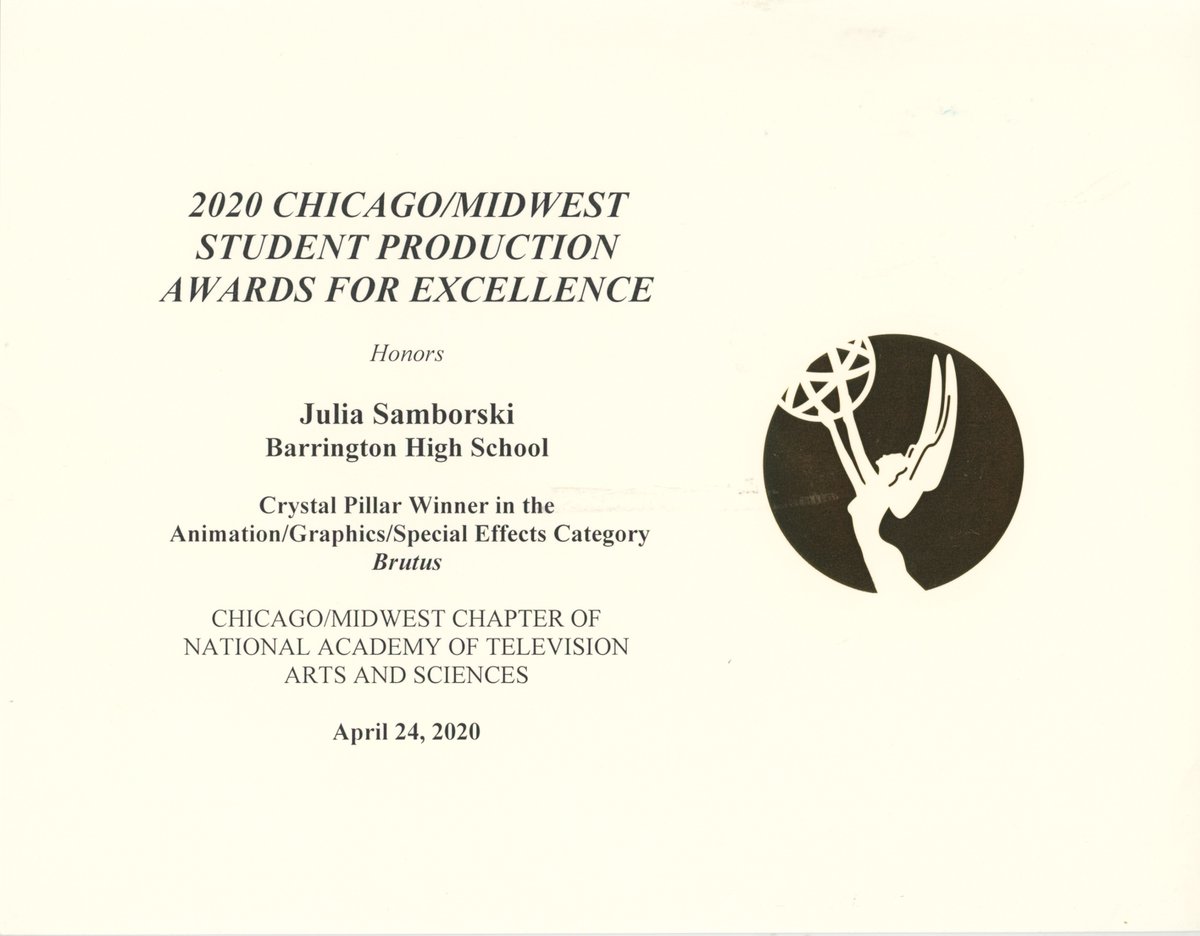 2020 CHICAGO/MIDWEST
STUDENT PRODUCTION
AWARDS FOR EXCELLENCE

Honors

Julia Samborski
Barrington High School

Crystal Pillar Winner in the
Animation/Graphics/Special Effects Category
Brutus

CHICAGO/MIDWEST CHAPTER OF
NATIONAL ACADEMY OF TELEVISION
ARTS AND SCIENCES

April 24, 2020